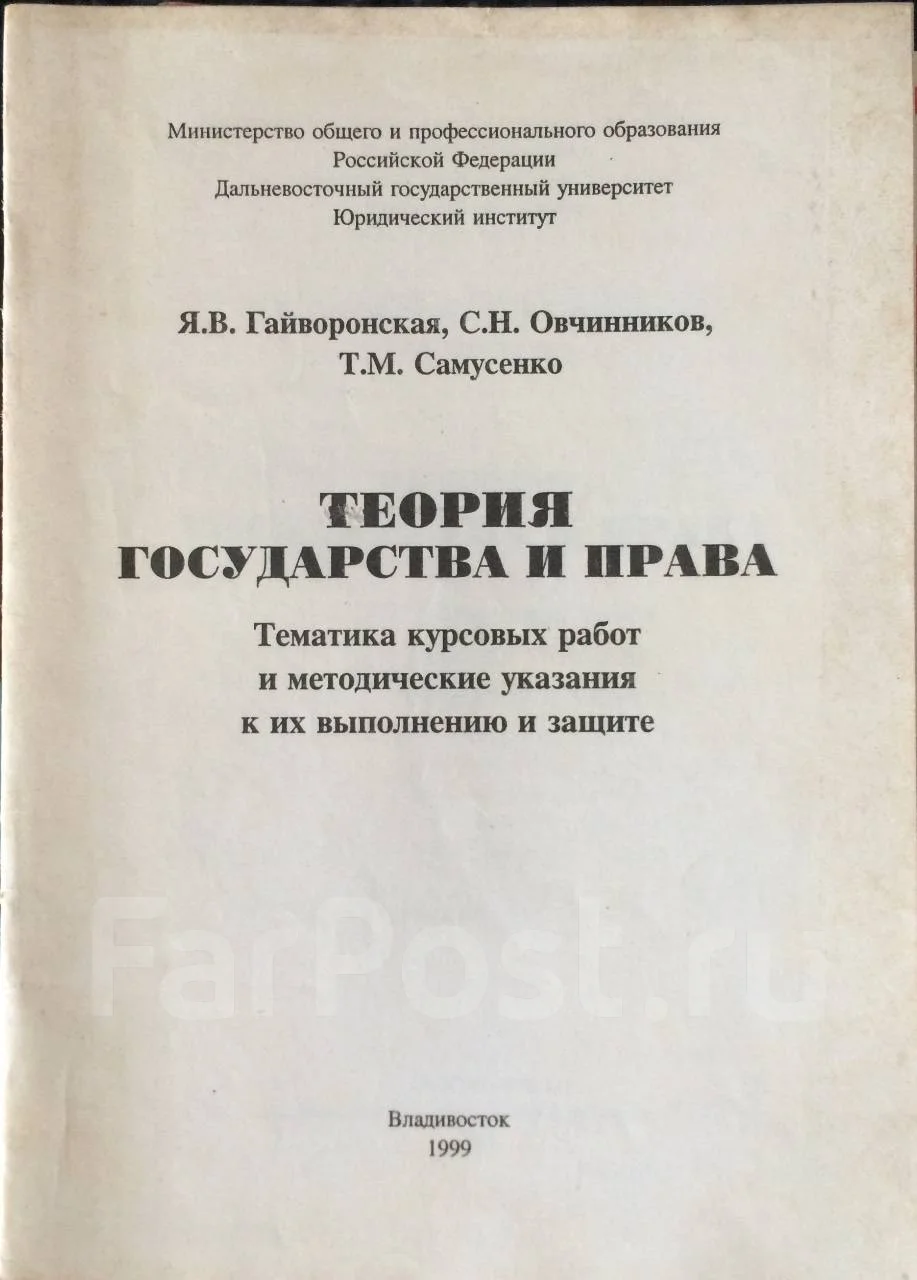 Министерство общего и профессионального образования
Российской Федерации
Дальневосточный государственный университет
Юридический институт

Я.В. Гайворонская, С.Н. Овчинников,
Т.М. Самусенко

ТЕОРИЯ
ГОСУДАРСТВА И ПРАВА

Тематика курсовых работ
и методические указания
к их выполнению и защите

Владивосток
1999

FarPost.ru